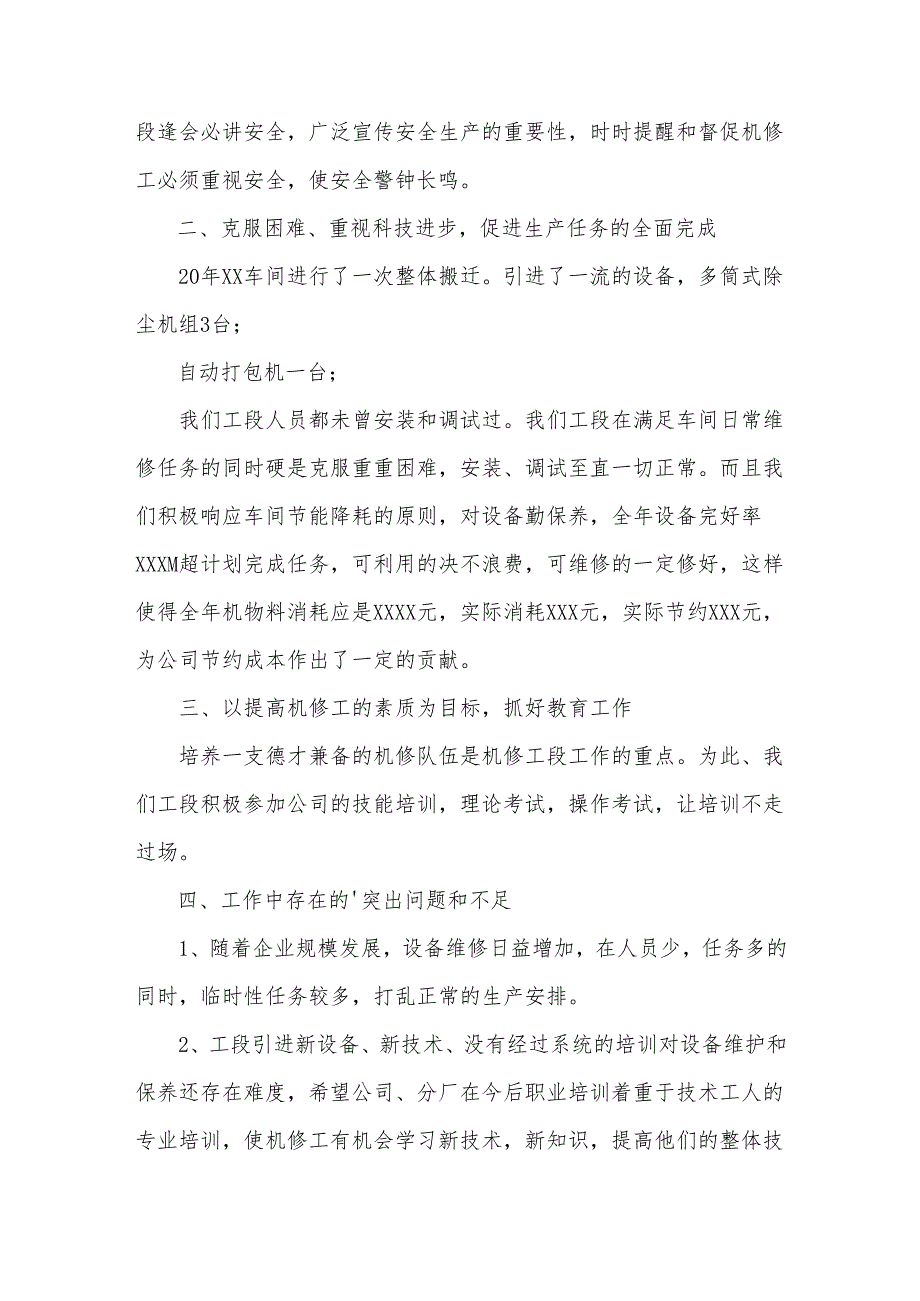 段逢会必讲安全，广泛宣传安全生产的重要性，时时提醒和督促机修工必须重视安全，使安全警钟长鸣。

二、克服困难、重视科技进步，促进生产任务的全面完成

20年XX车间进行了一次整体搬迁。引进了一流的设备，多筒式除尘机组3台；

自动打包机一台；

我们工段人员都未曾安装和调试过。我们工段在满足车间日常维修任务的同时硬是克服重重困难，安装、调试至直一切正常。而且我们积极响应车间节能降耗的原则，对设备勤保养，全年设备完好率XXXM超计划完成任务，可利用的决不浪费，可维修的一定修好，这样使得全年机物料消耗应是XXXX元，实际消耗XXX元，实际节约XXX元，为公司节约成本作出了一定的贡献。

三、以提高机修工的素质为目标，抓好教育工作

培养一支德才兼备的机修队伍是机修工段工作的重点。为此、我们工段积极参加公司的技能培训，理论考试，操作考试，让培训不走过场。

四、工作中存在的'突出问题和不足

1、随着企业规模发展，设备维修日益增加，在人员少，任务多的同时，临时性任务较多，打乱正常的生产安排。

2、工段引进新设备、新技术、没有经过系统的培训对设备维护和保养还存在难度，希望公司、分厂在今后职业培训着重于技术工人的专业培训，使机修工有机会学习新技术，新知识，提高他们的整体技